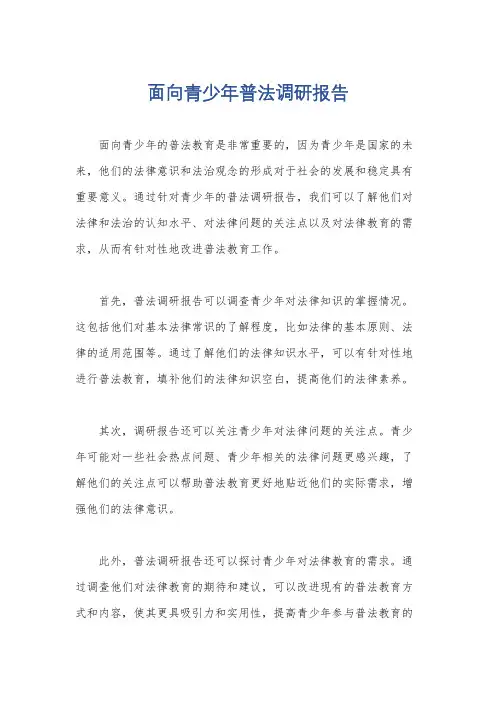 面向青少年普法调研报告

面向青少年的普法教育是非常重要的，因为青少年是国家的未来，他们的法律意识和法治观念的形成对于社会的发展和稳定具有重要意义。通过针对青少年的普法调研报告，我们可以了解他们对法律和法治的认知水平、对法律问题的关注点以及对法律教育的需求，从而有针对性地改进普法教育工作。

首先，普法调研报告可以调查青少年对法律知识的掌握情况。这包括他们对基本法律常识的了解程度，比如法律的基本原则、法律的适用范围等。通过了解他们的法律知识水平，可以有针对性地进行普法教育，填补他们的法律知识空白，提高他们的法律素养。

其次，调研报告还可以关注青少年对法律问题的关注点。青少年可能对一些社会热点问题、青少年相关的法律问题更感兴趣，了解他们的关注点可以帮助普法教育更好地贴近他们的实际需求，增强他们的法律意识。

此外，普法调研报告还可以探讨青少年对法律教育的需求。通过调查他们对法律教育的期待和建议，可以改进现有的普法教育方式和内容，使其更具吸引力和实用性，提高青少年参与普法教育的